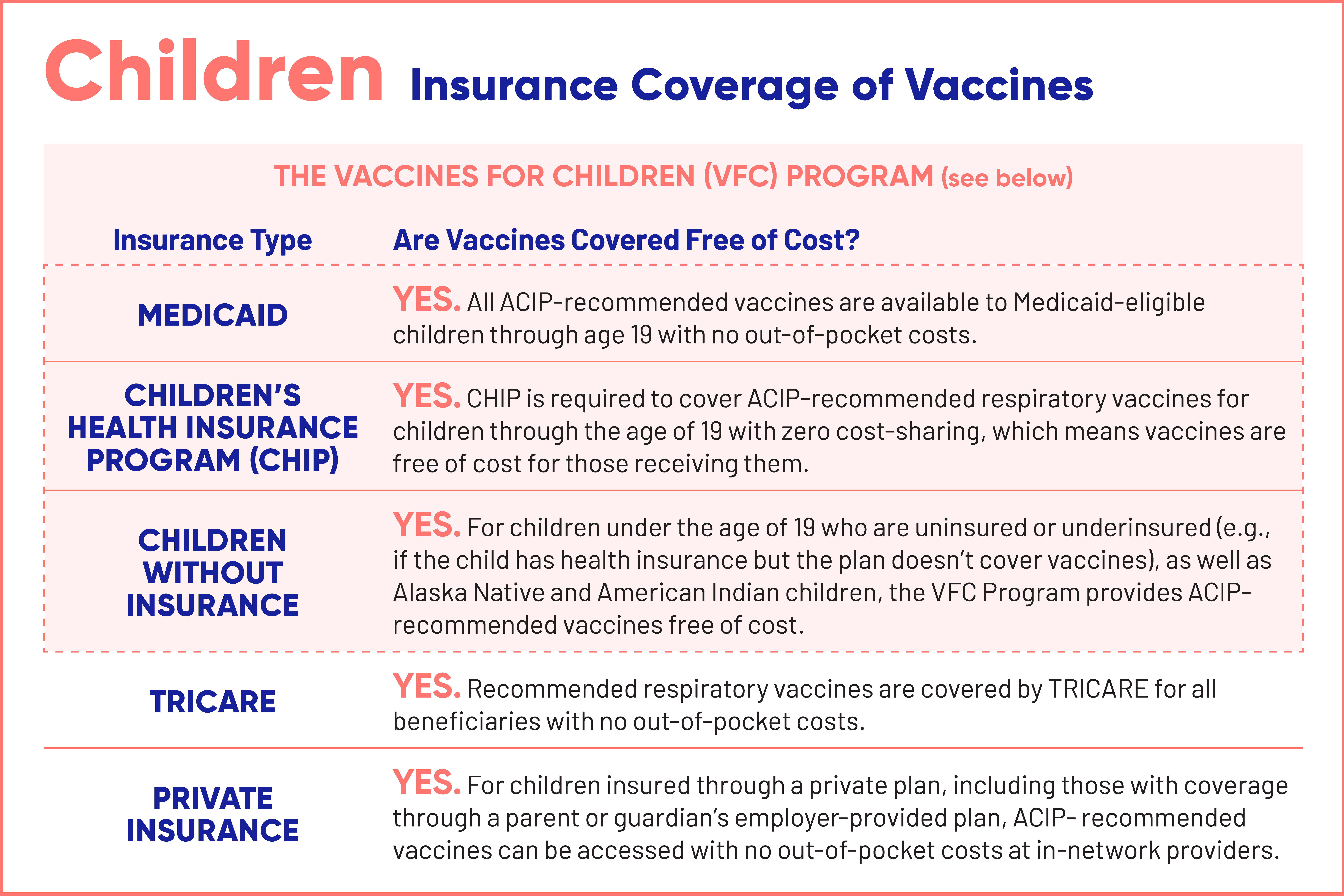 Children Insurance Coverage of Vaccines

THE VACCINES FOR CHILDREN (VFC) PROGRAM (see below)

| Insurance Type | Are Vaccines Covered Free of Cost? |
|---|---|
| MEDICAID | YES. All ACIP-recommended vaccines are available to Medicaid-eligible children through age 19 with no out-of-pocket costs. |
| CHILDREN'S HEALTH INSURANCE PROGRAM (CHIP) | YES. CHIP is required to cover ACIP-recommended respiratory vaccines for children through the age of 19 with zero cost-sharing, which means vaccines are free of cost for those receiving them. |
| CHILDREN WITHOUT INSURANCE | YES. For children under the age of 19 who are uninsured or underinsured (e.g., if the child has health insurance but the plan doesn't cover vaccines), as well as Alaska Native and American Indian children, the VFC Program provides ACIP-recommended vaccines free of cost. |
| TRICARE | YES. Recommended respiratory vaccines are covered by TRICARE for all beneficiaries with no out-of-pocket costs. |
| PRIVATE INSURANCE | YES. For children insured through a private plan, including those with coverage through a parent or guardian's employer-provided plan, ACIP- recommended vaccines can be accessed with no out-of-pocket costs at in-network providers. |